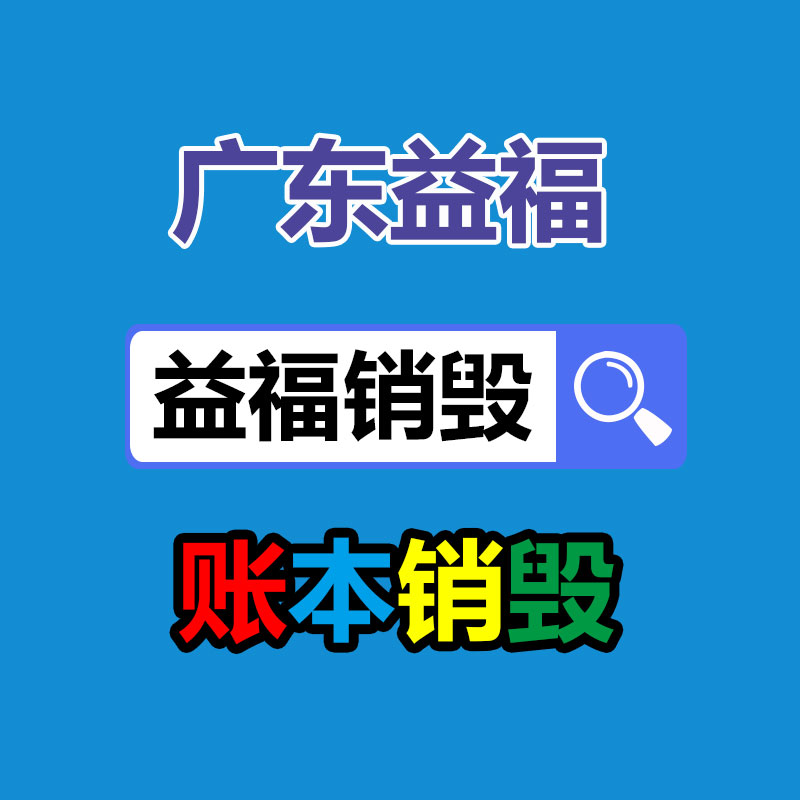 广东益福

益福销毁

账本销毁